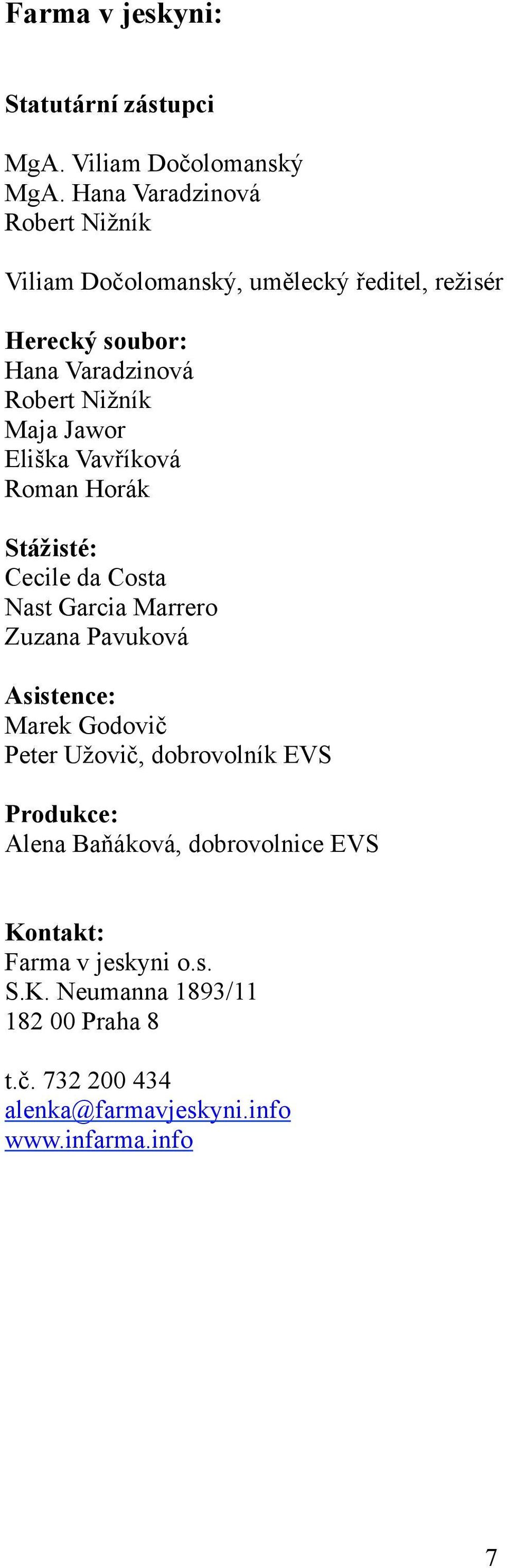 Farma v jeskyni:

Statutární zástupci

MgA. Viliam Dočolomanský
MgA. Hana Varadzinová
Robert Nižník

Viliam Dočolomanský, umělecký ředitel, režisér

Herecký soubor:
Hana Varadzinová
Robert Nižník
Maja Jawor
Eliška Vavříková
Roman Horák

Stážisté:
Cecile da Costa
Nast Garcia Marrero
Zuzana Pavuková

Asistence:
Marek Godovič
Peter Užovič, dobrovolník EVS

Produkce:
Alena Baňáková, dobrovolnice EVS

Kontakt:
Farma v jeskyni o.s.
S.K. Neumanna 1893/11
182 00 Praha 8

t.č. 732 200 434
alenka@farmavjeskyni.info
www.infarma.info

7